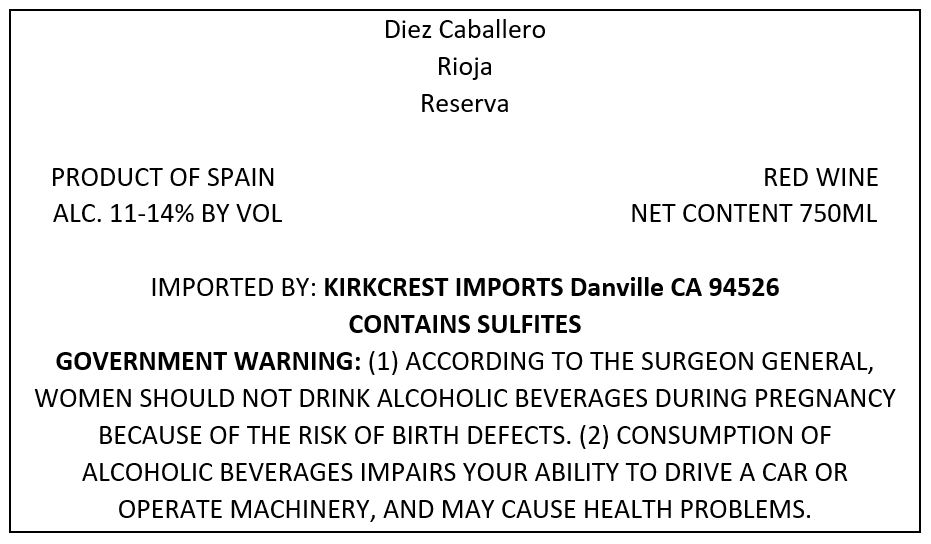 Diez Caballero
Rioja
Reserva

PRODUCT OF SPAIN
ALC. 11-14% BY VOL

RED WINE
NET CONTENT 750ML

IMPORTED BY: KIRKCREST IMPORTS Danville CA 94526
CONTAINS SULFITES

GOVERNMENT WARNING: (1) ACCORDING TO THE SURGEON GENERAL, WOMEN SHOULD NOT DRINK ALCOHOLIC BEVERAGES DURING PREGNANCY BECAUSE OF THE RISK OF BIRTH DEFECTS. (2) CONSUMPTION OF ALCOHOLIC BEVERAGES IMPAIRS YOUR ABILITY TO DRIVE A CAR OR OPERATE MACHINERY, AND MAY CAUSE HEALTH PROBLEMS.